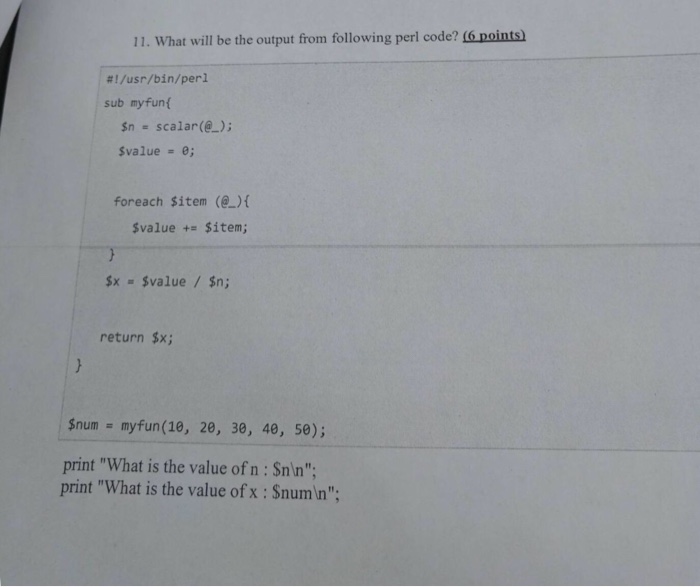 11. What will be the output from following perl code? (6 points)

#!/usr/bin/perl
sub myfun{
$n = scalar(@_);
$value = 0;

foreach $item (@_){
$value += $item;
}
$x = $value / $n;

return $x;
}

$num = myfun(10, 20, 30, 40, 50);

print "What is the value of n : $n\n";
print "What is the value of x : $num\n";